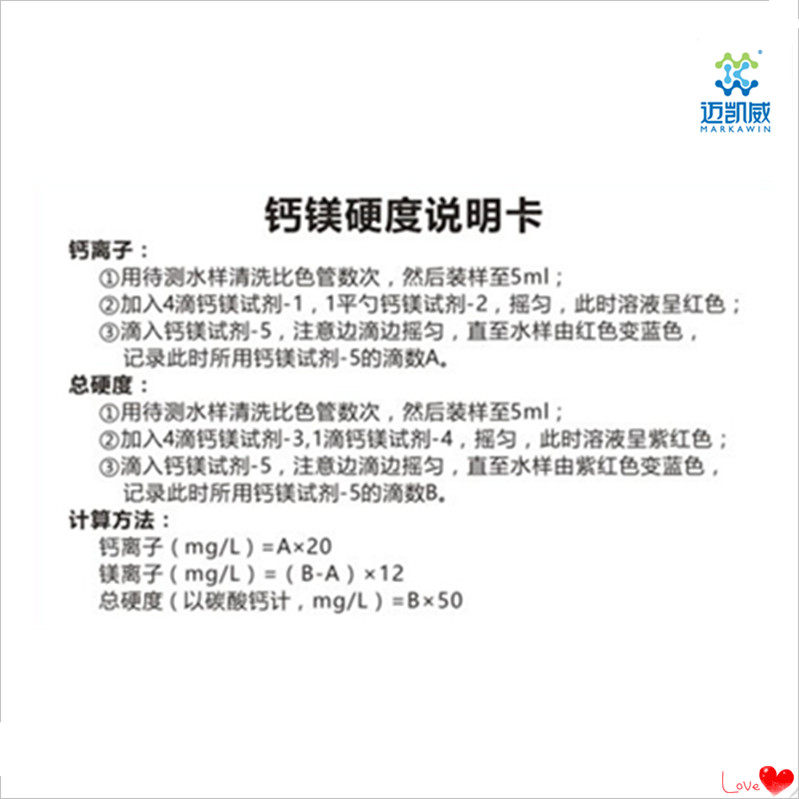 迈凯威
MARKAWIN

钙镁硬度说明卡

钙离子：
①用待测水样清洗比色管数次，然后装样至5ml；
②加入4滴钙镁试剂-1，1平勺钙镁试剂-2，摇匀，此时溶液呈红色；
③滴入钙镁试剂-5，注意边滴边摇匀，直至水样由红色变蓝色，记录此时所用钙镁试剂-5的滴数A。

总硬度：
①用待测水样清洗比色管数次，然后装样至5ml；
②加入4滴钙镁试剂-3,1滴钙镁试剂-4，摇匀，此时溶液呈紫红色；
③滴入钙镁试剂-5，注意边滴边摇匀，直至水样由紫红色变蓝色，记录此时所用钙镁试剂-5的滴数B。

计算方法：
钙离子（mg/L）=A×20
镁离子（mg/L）=（B-A）×12
总硬度（以碳酸钙计，mg/L）=B×50

Love